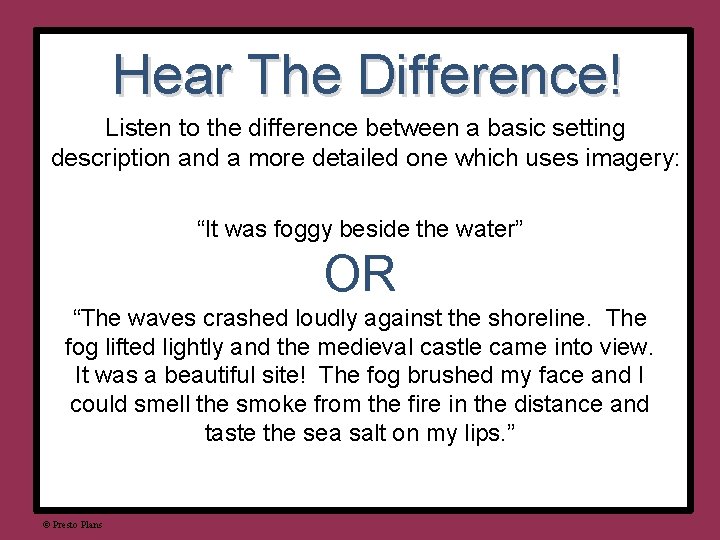 Hear The Difference!

Listen to the difference between a basic setting description and a more detailed one which uses imagery:

“It was foggy beside the water”

OR

“The waves crashed loudly against the shoreline. The fog lifted lightly and the medieval castle came into view. It was a beautiful site! The fog brushed my face and I could smell the smoke from the fire in the distance and taste the sea salt on my lips.”

© Presto Plans